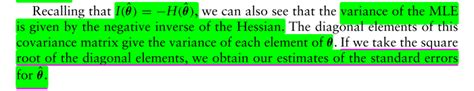 Recalling that $I(\hat{\boldsymbol{\theta}}) = -H(\hat{\boldsymbol{\theta}})$, we can also see that the variance of the MLE is given by the negative inverse of the Hessian. The diagonal elements of this covariance matrix give the variance of each element of $\boldsymbol{\theta}$. If we take the square root of the diagonal elements, we obtain our estimates of the standard errors for $\hat{\boldsymbol{\theta}}$.